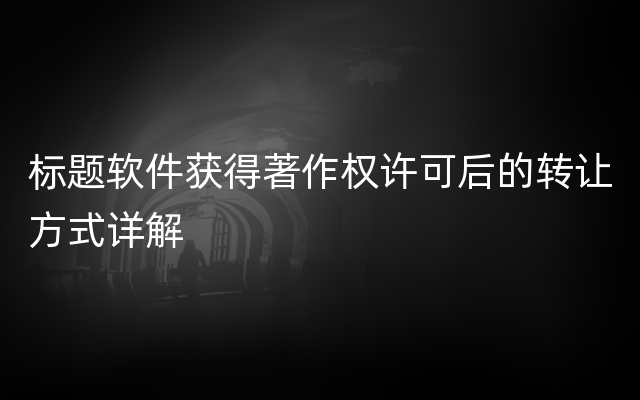 标题软件获得著作权许可后的转让方式详解